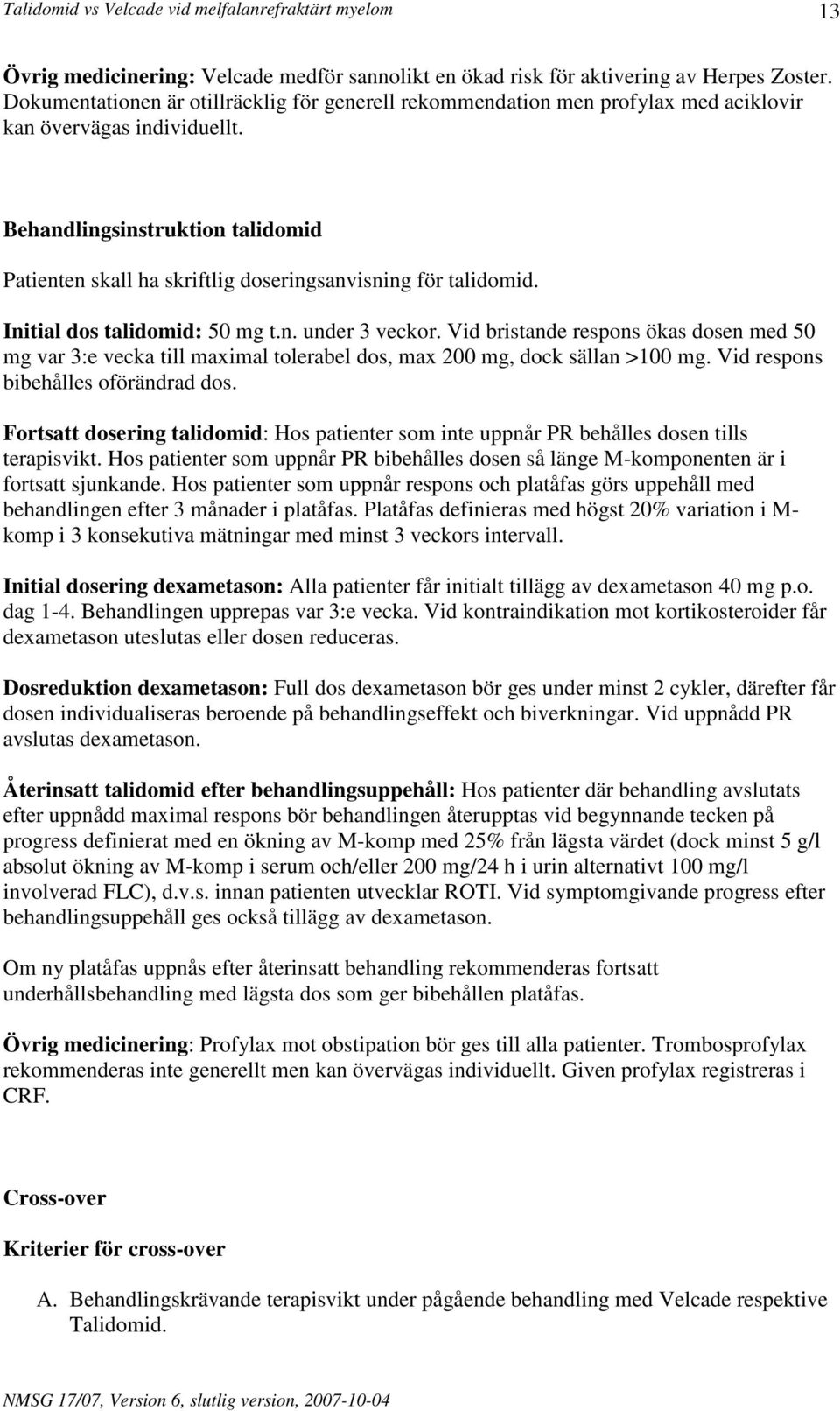 Talidomid vs Velcade vid melfalanrefraktärt myelom 13

Övrig medicinering: Velcade medför sannolikt en ökad risk för aktivering av Herpes Zoster. Dokumentationen är otillräcklig för generell rekommendation men profylax med aciklovir kan övervägas individuellt.

Behandlingsinstruktion talidomid

Patienten skall ha skriftlig doseringsanvisning för talidomid.

Initial dos talidomid: 50 mg t.n. under 3 veckor. Vid bristande respons ökas dosen med 50 mg var 3:e vecka till maximal tolerabel dos, max 200 mg, dock sällan >100 mg. Vid respons bibehålles oförändrad dos.

Fortsatt dosering talidomid: Hos patienter som inte uppnår PR behålles dosen tills terapisvikt. Hos patienter som uppnår PR bibehålles dosen så länge M-komponenten är i fortsatt sjunkande. Hos patienter som uppnår respons och platåfas görs uppehåll med behandlingen efter 3 månader i platåfas. Platåfas definieras med högst 20% variation i M-komp i 3 konsekutiva mätningar med minst 3 veckors intervall.

Initial dosering dexametason: Alla patienter får initialt tillägg av dexametason 40 mg p.o. dag 1-4. Behandlingen upprepas var 3:e vecka. Vid kontraindikation mot kortikosteroider får dexametason uteslutas eller dosen reduceras.

Dosreduktion dexametason: Full dos dexametason bör ges under minst 2 cykler, därefter får dosen individualiseras beroende på behandlingseffekt och biverkningar. Vid uppnådd PR avslutas dexametason.

Återinsatt talidomid efter behandlingsuppehåll: Hos patienter där behandling avslutats efter uppnådd maximal respons bör behandlingen återupptas vid begynnande tecken på progress definierat med en ökning av M-komp med 25% från lägsta värdet (dock minst 5 g/l absolut ökning av M-komp i serum och/eller 200 mg/24 h i urin alternativt 100 mg/l involverad FLC), d.v.s. innan patienten utvecklar ROTI. Vid symptomgivande progress efter behandlingsuppehåll ges också tillägg av dexametason.

Om ny platåfas uppnås efter återinsatt behandling rekommenderas fortsatt underhållsbehandling med lägsta dos som ger bibehållen platåfas.

Övrig medicinering: Profylax mot obstipation bör ges till alla patienter. Trombosprofylax rekommenderas inte generellt men kan övervägas individuellt. Given profylax registreras i CRF.

Cross-over

Kriterier för cross-over

A. Behandlingskrävande terapisvikt under pågående behandling med Velcade respektive Talidomid.

NMSG 17/07, Version 6, slutlig version, 2007-10-04